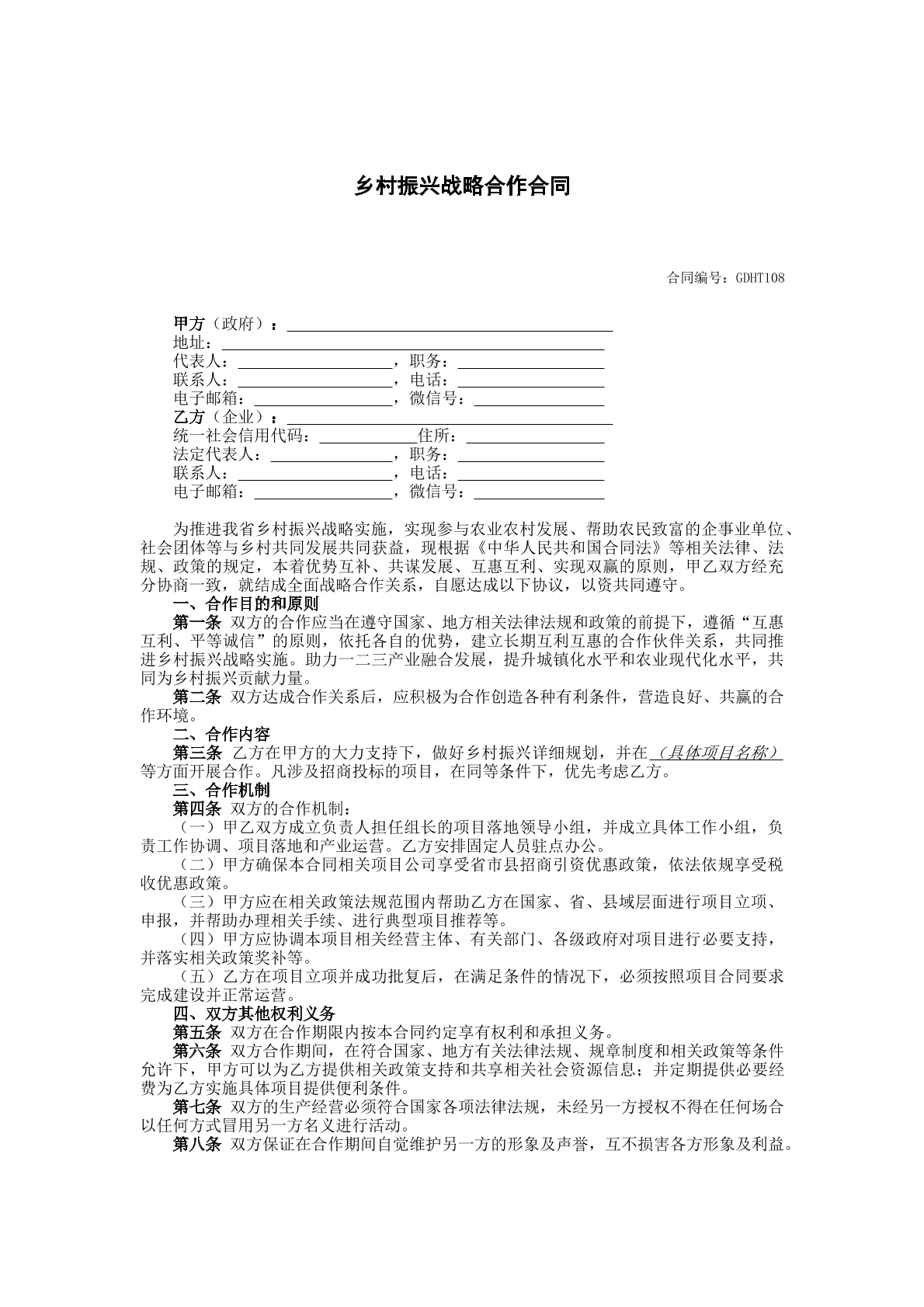 乡村振兴战略合作合同

合同编号：GDHT108

甲方（政府）：____
地址：____
代表人：____，职务：____
联系人：____，电话：____
电子邮箱：____，微信号：____
乙方（企业）：____
统一社会信用代码：____住所：____
法定代表人：____，职务：____
联系人：____，电话：____
电子邮箱：____，微信号：____

为推进我省乡村振兴战略实施，实现参与农业农村发展、帮助农民致富的企事业单位、社会团体等与乡村共同发展共同获益，现根据《中华人民共和国合同法》等相关法律、法规、政策的规定，本着优势互补、共谋发展、互惠互利、实现双赢的原则，甲乙双方经充分协商一致，就结成全面战略合作关系，自愿达成以下协议，以资共同遵守。

一、合作目的和原则

第一条 双方的合作应当在遵守国家、地方相关法律法规和政策的前提下，遵循“互惠互利、平等诚信”的原则，依托各自的优势，建立长期互利互惠的合作伙伴关系，共同推进乡村振兴战略实施。助力一二三产业融合发展，提升城镇化水平和农业现代化水平，共同为乡村振兴贡献力量。

第二条 双方达成合作关系后，应积极为合作创造各种有利条件，营造良好、共赢的合作环境。

二、合作内容

第三条 乙方在甲方的大力支持下，做好乡村振兴详细规划，并在（具体项目名称）等方面开展合作。凡涉及招商投标的项目，在同等条件下，优先考虑乙方。

三、合作机制

第四条 双方的合作机制：

（一）甲乙双方成立负责人担任组长的项目落地领导小组，并成立具体工作小组，负责工作协调、项目落地和产业运营。乙方安排固定人员驻点办公。

（二）甲方确保本合同相关项目公司享受省市县招商引资优惠政策，依法依规享受税收优惠政策。

（三）甲方应在相关政策法规范围内帮助乙方在国家、省、县域层面进行项目立项、申报，并帮助办理相关手续、进行典型项目推荐等。

（四）甲方应协调本项目相关经营主体、有关部门、各级政府对项目进行必要支持，并落实相关政策奖补等。

（五）乙方在项目立项并成功批复后，在满足条件的情况下，必须按照项目合同要求完成建设并正常运营。

四、双方其他权利义务

第五条 双方在合作期限内按本合同约定享有权利和承担义务。

第六条 双方合作期间，在符合国家、地方有关法律法规、规章制度和相关政策等条件允许下，甲方可以为乙方提供相关政策支持和共享相关社会资源信息；并定期提供必要经费为乙方实施具体项目提供便利条件。

第七条 双方的生产经营必须符合国家各项法律法规，未经另一方授权不得在任何场合以任何方式冒用另一方名义进行活动。

第八条 双方保证在合作期间自觉维护另一方的形象及声誉，互不损害各方形象及利益。